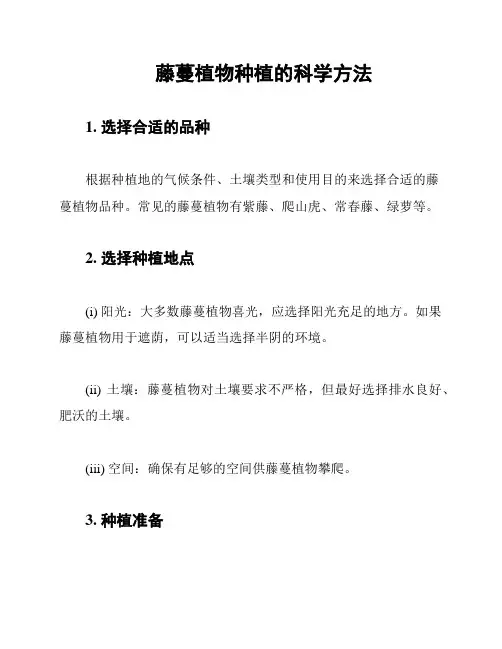 藤蔓植物种植的科学方法

1. 选择合适的品种

根据种植地的气候条件、土壤类型和使用目的来选择合适的藤蔓植物品种。常见的藤蔓植物有紫藤、爬山虎、常春藤、绿萝等。

2. 选择种植地点

(i) 阳光：大多数藤蔓植物喜光，应选择阳光充足的地方。如果藤蔓植物用于遮荫，可以适当选择半阴的环境。

(ii) 土壤：藤蔓植物对土壤要求不严格，但最好选择排水良好、肥沃的土壤。

(iii) 空间：确保有足够的空间供藤蔓植物攀爬。

3. 种植准备